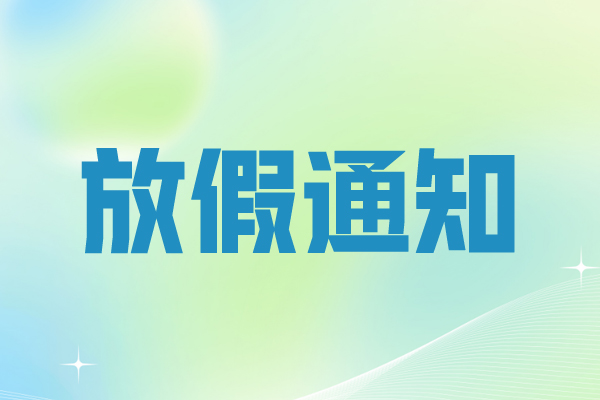 放假通知